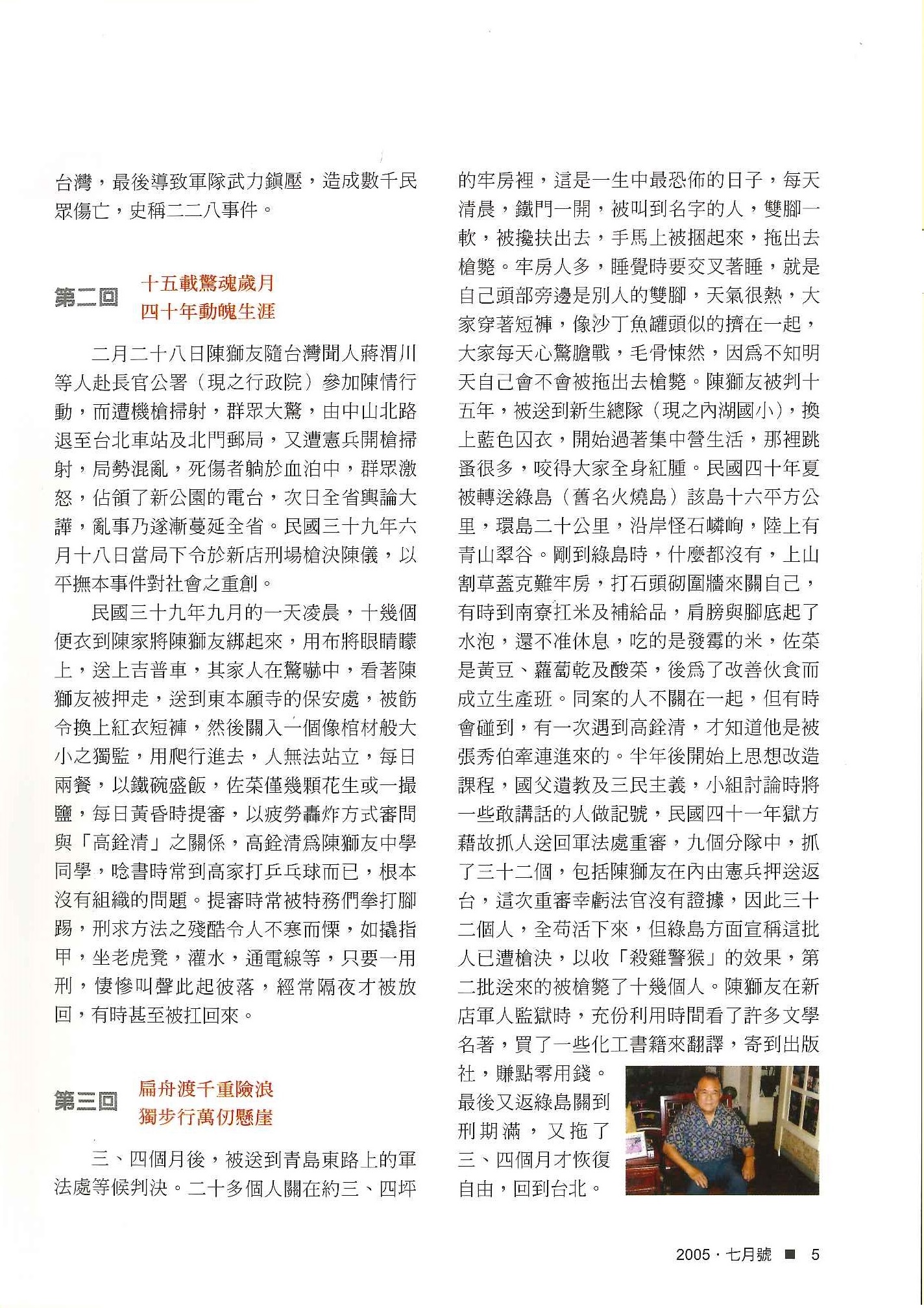 台灣，最後導致軍隊武力鎮壓，造成數千民眾傷亡，史稱二二八事件。

第二回 十五載驚魂歲月
四十年動魄生涯

二月二十八日陳獅友隨台灣聞人蔣渭川等人赴長官公署（現之行政院）參加陳情行動，而遭機槍掃射，群眾大驚，由中山北路退至台北車站及北門郵局，又遭憲兵開槍掃射，局勢混亂，死傷者躺於血泊中，群眾激怒，佔領了新公園的電台，次日全省輿論大譁，亂事乃遂漸蔓延全省。民國三十九年六月十八日當局下令於新店刑場槍決陳儀，以平撫本事件對社會之重創。

民國三十九年九月的一天凌晨，十幾個便衣到陳家將陳獅友綁起來，用布將眼睛矇上，送上吉普車，其家人在驚嚇中，看著陳獅友被押走，送到東本願寺的保安處，被飭令換上紅衣短褲，然後關入一個像棺材般大小之獨監，用爬行進去，人無法站立，每日兩餐，以鐵碗盛飯，佐菜僅幾顆花生或一撮鹽，每日黃昏時提審，以疲勞轟炸方式審問與「高銓清」之關係，高銓清為陳獅友中學同學，唸書時常到高家打乒乓球而已，根本沒有組織的問題。提審時常被特務們拳打腳踢，刑求方法之殘酷令人不寒而慄，如撬指甲，坐老虎凳，灌水，通電線等，只要一用刑，悽慘叫聲此起彼落，經常隔夜才被放回，有時甚至被扛回來。

第三回 扁舟渡千重險浪
獨步行萬仞懸崖

三、四個月後，被送到青島東路上的軍法處等候判決。二十多個人關在約三、四坪的牢房裡，這是一生中最恐佈的日子，每天清晨，鐵門一開，被叫到名字的人，雙腳一軟，被攙扶出去，手馬上被捆起來，拖出去槍斃。牢房人多，睡覺時要交叉著睡，就是自己頭部旁邊是別人的雙腳，天氣很熱，大家穿著短褲，像沙丁魚罐頭似的擠在一起，大家每天心驚膽戰，毛骨悚然，因為不知明天自己會不會被拖出去槍斃。陳獅友被判十五年，被送到新生總隊（現之內湖國小），換上藍色囚衣，開始過著集中營生活，那裡跳蚤很多，咬得大家全身紅腫。民國四十年夏被轉送綠島（舊名火燒島）該島十六平方公里，環島二十公里，沿岸怪石嶙峋，陸上有青山翠谷。剛到綠島時，什麼都沒有，上山割草蓋克難牢房，打石頭砌圍牆來關自己，有時到南寮扛米及補給品，肩膀與腳底起了水泡，還不准休息，吃的是發霉的米，佐菜是黃豆、蘿蔔乾及酸菜，後為了改善伙食而成立生產班。同案的人不關在一起，但有時會碰到，有一次遇到高銓清，才知道他是被張秀伯牽連進來的。半年後開始上思想改造課程，國父遺教及三民主義，小組討論時將一些敢講話的人做記號，民國四十一年獄方藉故抓人送回軍法處重審，九個分隊中，抓了三十二個，包括陳獅友在內由憲兵押送返台，這次重審幸虧法官沒有證據，因此三十二個人，全苟活下來，但綠島方面宣稱這批人已遭槍決，以收「殺雞警猴」的效果，第二批送來的被槍斃了十幾個人。陳獅友在新店軍人監獄時，充份利用時間看了許多文學名著，買了一些化工書籍來翻譯，寄到出版社，賺點零用錢。最後又返綠島關到刑期滿，又拖了三、四個月才恢復自由，回到台北。

2005・七月號 ■ 5